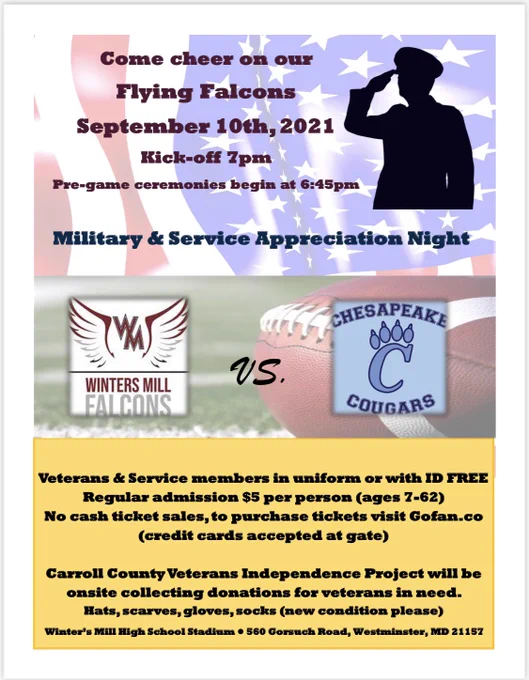 Come cheer on our
Flying Falcons
September 10th, 2021
Kick-off 7pm
Pre-game ceremonies begin at 6:45pm

Military & Service Appreciation Night

WM
WINTERS MILL
FALCONS

VS.

CHESAPEAKE
C
COUGARS

Veterans & Service members in uniform or with ID FREE
Regular admission $5 per person (ages 7-62)
No cash ticket sales, to purchase tickets visit Gofan.co
(credit cards accepted at gate)

Carroll County Veterans Independence Project will be onsite collecting donations for veterans in need.
Hats, scarves, gloves, socks (new condition please)

Winter's Mill High School Stadium • 560 Gorsuch Road, Westminster, MD 21157